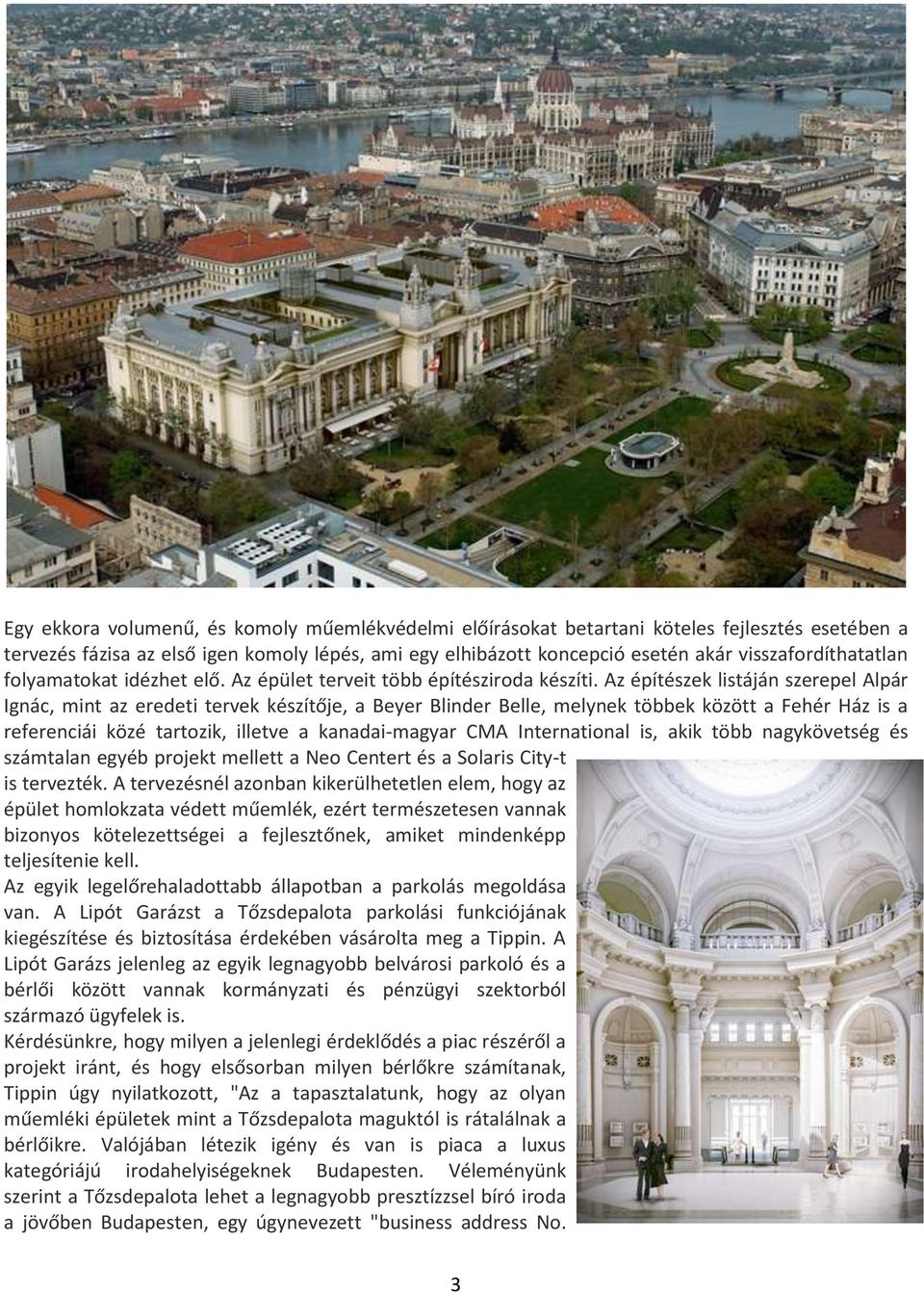 Egy ekkora volumenű, és komoly műemlékvédelmi előírásokat betartani köteles fejlesztés esetében a tervezés fázisa az első igen komoly lépés, ami egy elhibázott koncepció esetén akár visszafordíthatatlan folyamatokat idézhet elő. Az épület terveit több építésziroda készíti. Az építészek listáján szerepel Alpár Ignác, mint az eredeti tervek készítője, a Beyer Blinder Belle, melynek többek között a Fehér Ház is a referenciái közé tartozik, illetve a kanadai-magyar CMA International is, akik több nagykövetség és számtalan egyéb projekt mellett a Neo Centert és a Solaris City-t is tervezték. A tervezésnél azonban kikerülhetetlen elem, hogy az épület homlokzata védett műemlék, ezért természetesen vannak bizonyos kötelezettségei a fejlesztőnek, amiket mindenképp teljesítenie kell.
Az egyik legelőrehaladottabb állapotban a parkolás megoldása van. A Lipót Garázst a Tőzsdepalota parkolási funkciójának kiegészítése és biztosítása érdekében vásárolta meg a Tippin. A Lipót Garázs jelenleg az egyik legnagyobb belvárosi parkoló és a bérlői között vannak kormányzati és pénzügyi szektorból származó ügyfelek is.
Kérdésünkre, hogy milyen a jelenlegi érdeklődés a piac részéről a projekt iránt, és hogy elsősorban milyen bérlőkre számítanak, Tippin úgy nyilatkozott, "Az a tapasztalatunk, hogy az olyan műemléki épületek mint a Tőzsdepalota maguktól is rátalálnak a bérlőikre. Valójában létezik igény és van is piaca a luxus kategóriájú irodahelyiségeknek Budapesten. Véleményünk szerint a Tőzsdepalota lehet a legnagyobb presztízzsel bíró iroda a jövőben Budapesten, egy úgynevezett "business address No.

3